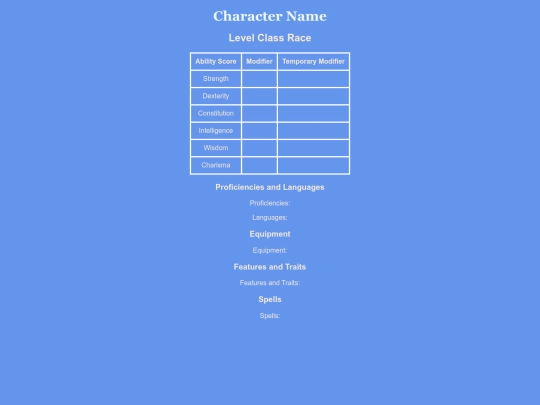 Character Name

Level Class Race

| Ability Score | Modifier | Temporary Modifier |
|---|---|---|
| Strength | | |
| Dexterity | | |
| Constitution | | |
| Intelligence | | |
| Wisdom | | |
| Charisma | | |

Proficiencies and Languages

Proficiencies:

Languages:

Equipment

Equipment:

Features and Traits

Features and Traits:

Spells

Spells: